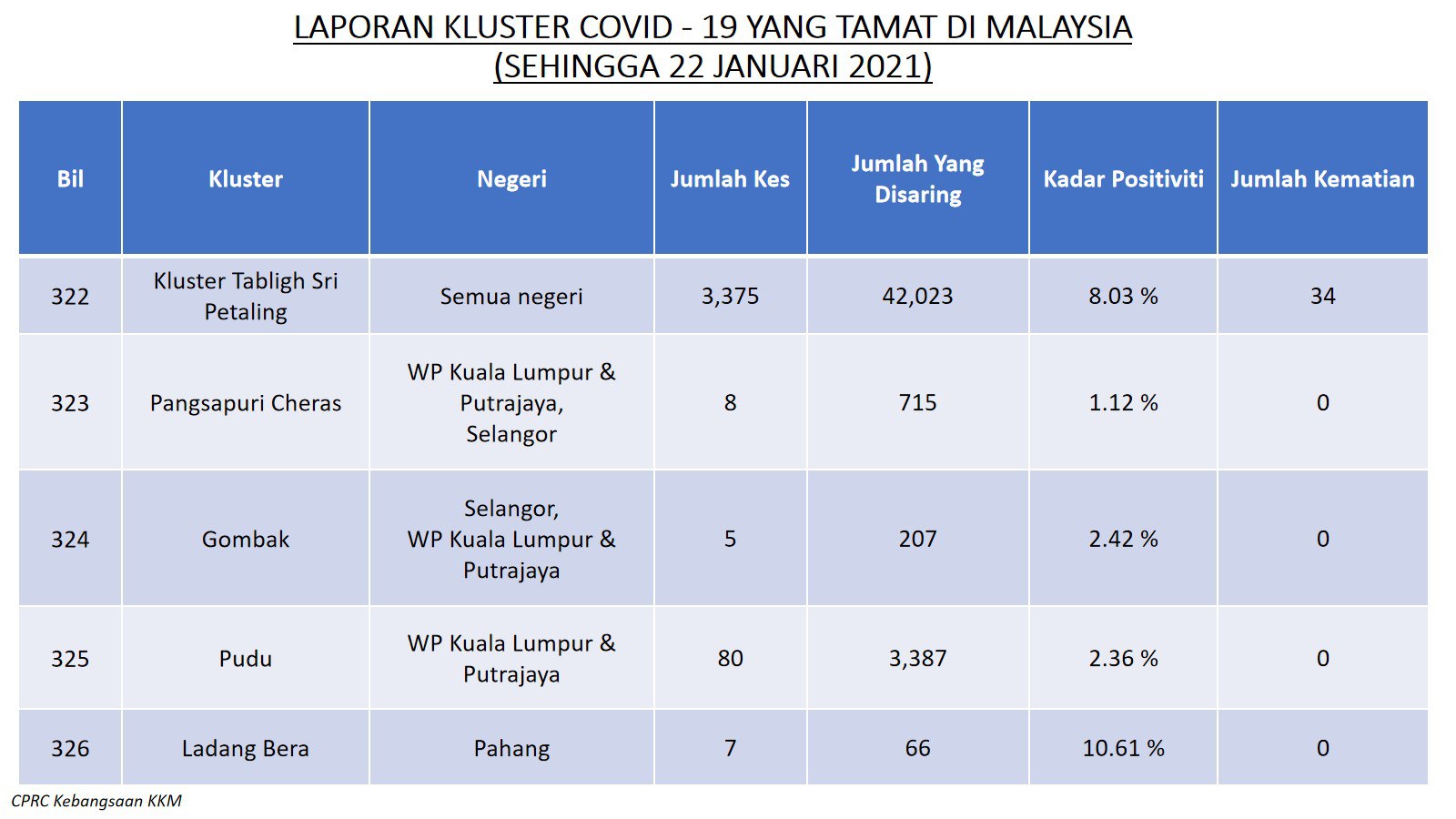 LAPORAN KLUSTER COVID - 19 YANG TAMAT DI MALAYSIA
(SEHINGGA 22 JANUARI 2021)

| Bil | Kluster | Negeri | Jumlah Kes | Jumlah Yang Disaring | Kadar Positiviti | Jumlah Kematian |
|---|---|---|---|---|---|---|
| 322 | Kluster Tabligh Sri Petaling | Semua negeri | 3,375 | 42,023 | 8.03 % | 34 |
| 323 | Pangsapuri Cheras | WP Kuala Lumpur & Putrajaya, Selangor | 8 | 715 | 1.12 % | 0 |
| 324 | Gombak | Selangor, WP Kuala Lumpur & Putrajaya | 5 | 207 | 2.42 % | 0 |
| 325 | Pudu | WP Kuala Lumpur & Putrajaya | 80 | 3,387 | 2.36 % | 0 |
| 326 | Ladang Bera | Pahang | 7 | 66 | 10.61 % | 0 |

CPRC Kebangsaan KKM